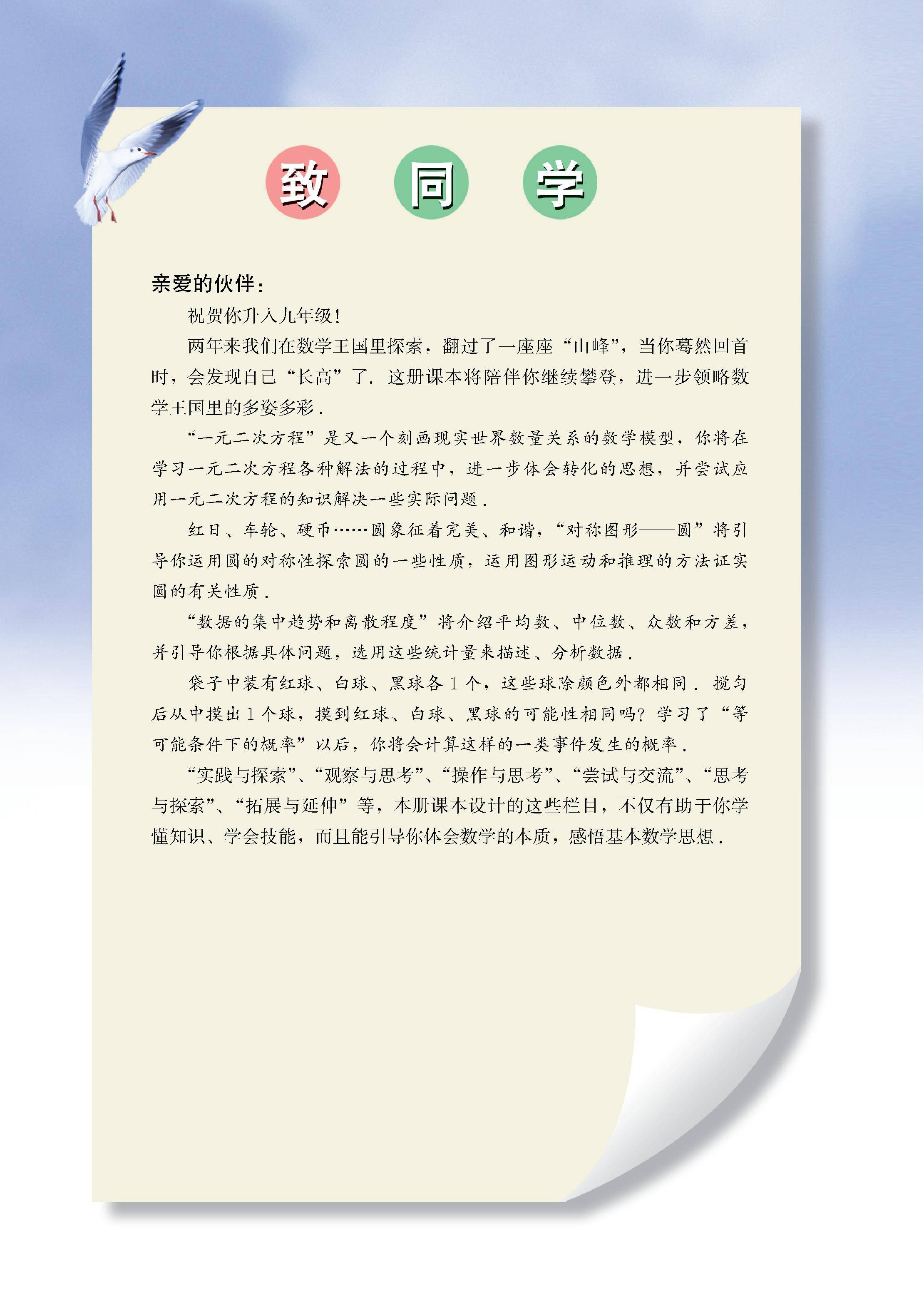 致 同 学

亲爱的伙伴：

祝贺你升入九年级！

两年来我们在数学王国里探索，翻过了一座座“山峰”，当你蓦然回首时，会发现自己“长高”了．这册课本将陪伴你继续攀登，进一步领略数学王国里的多姿多彩．

“一元二次方程”是又一个刻画现实世界数量关系的数学模型，你将在学习一元二次方程各种解法的过程中，进一步体会转化的思想，并尝试应用一元二次方程的知识解决一些实际问题．

红日、车轮、硬币……圆象征着完美、和谐，“对称图形——圆”将引导你运用圆的对称性探索圆的一些性质，运用图形运动和推理的方法证实圆的有关性质．

“数据的集中趋势和离散程度”将介绍平均数、中位数、众数和方差，并引导你根据具体问题，选用这些统计量来描述、分析数据．

袋子中装有红球、白球、黑球各 1 个，这些球除颜色外都相同．搅匀后从中摸出 1 个球，摸到红球、白球、黑球的可能性相同吗？学习了“等可能条件下的概率”以后，你将会计算这样的一类事件发生的概率．

“实践与探索”、“观察与思考”、“操作与思考”、“尝试与交流”、“思考与探索”、“拓展与延伸”等，本册课本设计的这些栏目，不仅有助于你学懂知识、学会技能，而且能引导你体会数学的本质，感悟基本数学思想．